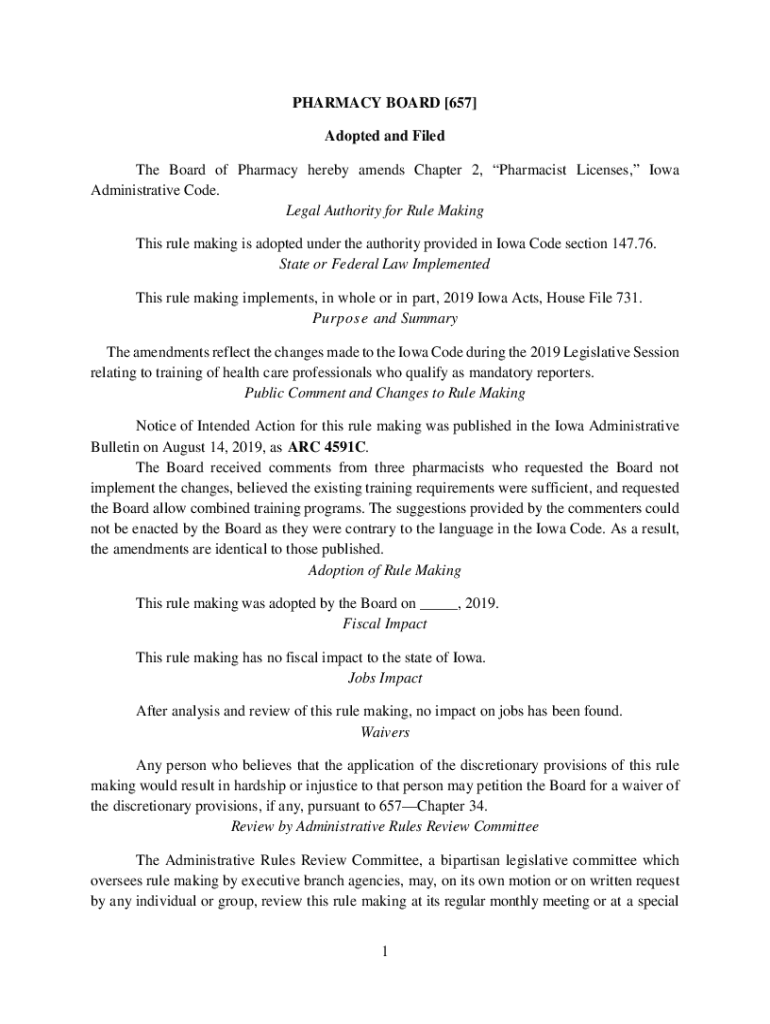 PHARMACY BOARD [657]

Adopted and Filed

The Board of Pharmacy hereby amends Chapter 2, “Pharmacist Licenses,” Iowa Administrative Code.

Legal Authority for Rule Making

This rule making is adopted under the authority provided in Iowa Code section 147.76.

State or Federal Law Implemented

This rule making implements, in whole or in part, 2019 Iowa Acts, House File 731.

Purpose and Summary

The amendments reflect the changes made to the Iowa Code during the 2019 Legislative Session relating to training of health care professionals who qualify as mandatory reporters.

Public Comment and Changes to Rule Making

Notice of Intended Action for this rule making was published in the Iowa Administrative Bulletin on August 14, 2019, as ARC 4591C.

The Board received comments from three pharmacists who requested the Board not implement the changes, believed the existing training requirements were sufficient, and requested the Board allow combined training programs. The suggestions provided by the commenters could not be enacted by the Board as they were contrary to the language in the Iowa Code. As a result, the amendments are identical to those published.

Adoption of Rule Making

This rule making was adopted by the Board on _____, 2019.

Fiscal Impact

This rule making has no fiscal impact to the state of Iowa.

Jobs Impact

After analysis and review of this rule making, no impact on jobs has been found.

Waivers

Any person who believes that the application of the discretionary provisions of this rule making would result in hardship or injustice to that person may petition the Board for a waiver of the discretionary provisions, if any, pursuant to 657—Chapter 34.

Review by Administrative Rules Review Committee

The Administrative Rules Review Committee, a bipartisan legislative committee which oversees rule making by executive branch agencies, may, on its own motion or on written request by any individual or group, review this rule making at its regular monthly meeting or at a special

1